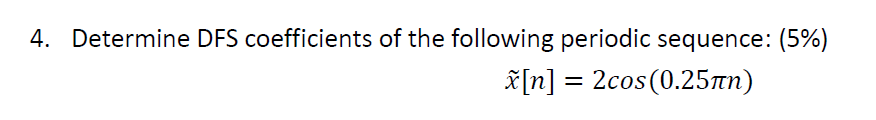 4. Determine DFS coefficients of the following periodic sequence: (5%)

$\tilde{x}[n] = 2cos(0.25\pi n)$